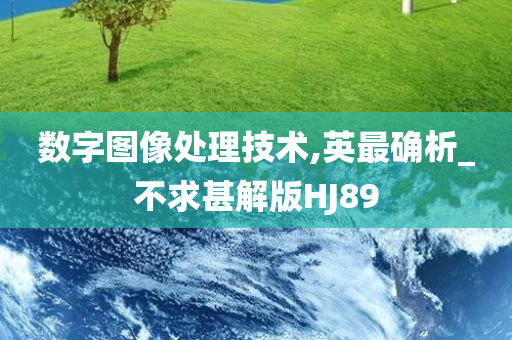 数字图像处理技术,英最确析_不求甚解版HJ89